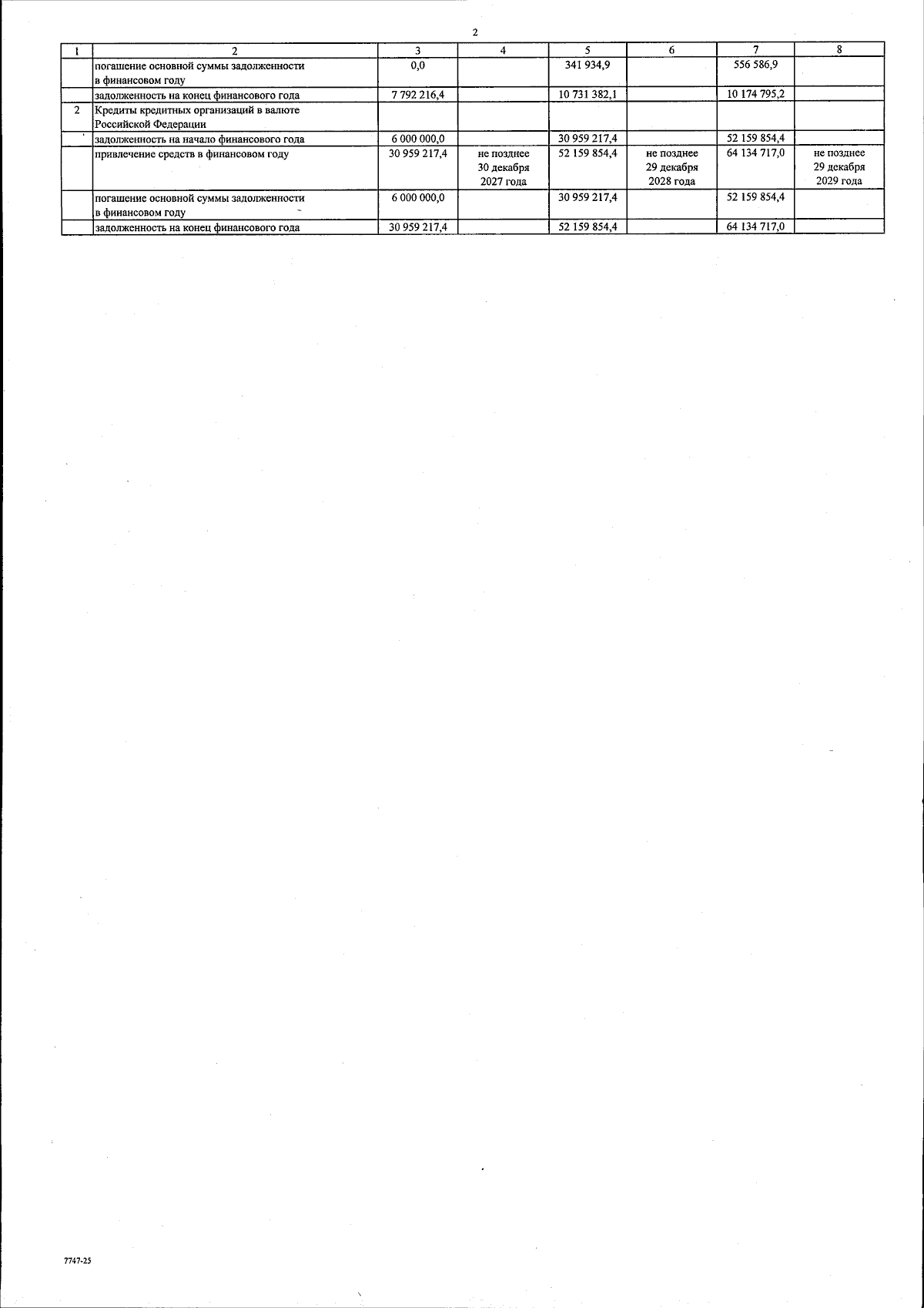 2

| 1 | 2 | 3 | 4 | 5 | 6 | 7 | 8 |
|---|---|---|---|---|---|---|---|
|  | погашение основной суммы задолженности в финансовом году | 0,0 |  | 341 934,9 |  | 556 586,9 |  |
|  | задолженность на конец финансового года | 7 792 216,4 |  | 10 731 382,1 |  | 10 174 795,2 |  |
| 2 | Кредиты кредитных организаций в валюте Российской Федерации |  |  |  |  |  |  |
|  | задолженность на начало финансового года | 6 000 000,0 |  | 30 959 217,4 |  | 52 159 854,4 |  |
|  | привлечение средств в финансовом году | 30 959 217,4 | не позднее 30 декабря 2027 года | 52 159 854,4 | не позднее 29 декабря 2028 года | 64 134 717,0 | не позднее 29 декабря 2029 года |
|  | погашение основной суммы задолженности в финансовом году | 6 000 000,0 |  | 30 959 217,4 |  | 52 159 854,4 |  |
|  | задолженность на конец финансового года | 30 959 217,4 |  | 52 159 854,4 |  | 64 134 717,0 |  |

7747-25